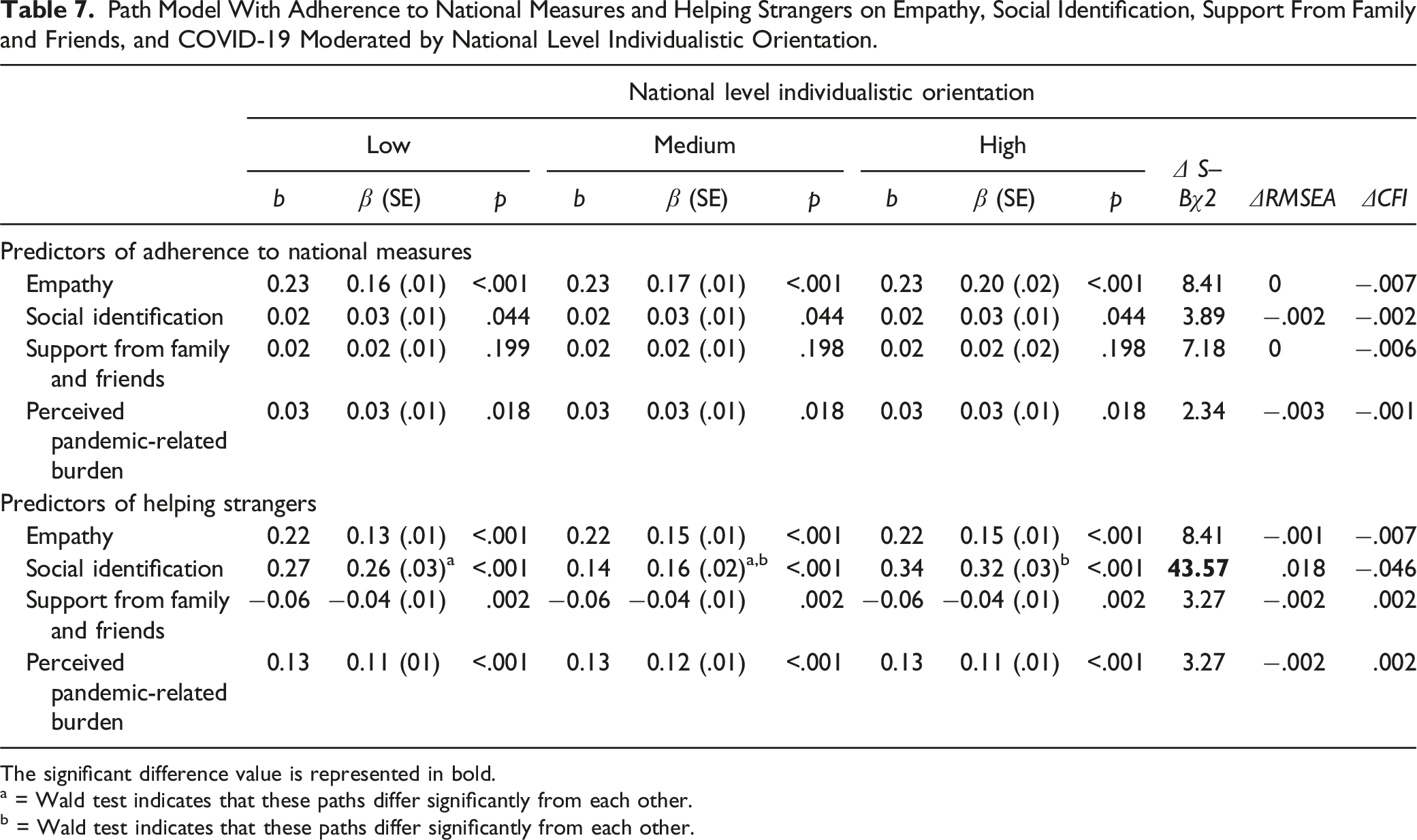 Table 7. Path Model With Adherence to National Measures and Helping Strangers on Empathy, Social Identification, Support From Family and Friends, and COVID-19 Moderated by National Level Individualistic Orientation.

| | National level individualistic orientation | | | | | | | | | | | |
|---|---|---|---|---|---|---|---|---|---|---|---|---|
| | Low | | | Medium | | | High | | | | | |
| | b | β (SE) | p | b | β (SE) | p | b | β (SE) | p | Δ S–Bχ2 | ΔRMSEA | ΔCFI |
| Predictors of adherence to national measures | | | | | | | | | | | | |
| Empathy | 0.23 | 0.16 (.01) | <.001 | 0.23 | 0.17 (.01) | <.001 | 0.23 | 0.20 (.02) | <.001 | 8.41 | 0 | −.007 |
| Social identification | 0.02 | 0.03 (.01) | .044 | 0.02 | 0.03 (.01) | .044 | 0.02 | 0.03 (.01) | .044 | 3.89 | −.002 | −.002 |
| Support from family and friends | 0.02 | 0.02 (.01) | .199 | 0.02 | 0.02 (.01) | .198 | 0.02 | 0.02 (.02) | .198 | 7.18 | 0 | −.006 |
| Perceived pandemic-related burden | 0.03 | 0.03 (.01) | .018 | 0.03 | 0.03 (.01) | .018 | 0.03 | 0.03 (.01) | .018 | 2.34 | −.003 | −.001 |
| Predictors of helping strangers | | | | | | | | | | | | |
| Empathy | 0.22 | 0.13 (.01) | <.001 | 0.22 | 0.15 (.01) | <.001 | 0.22 | 0.15 (.01) | <.001 | 8.41 | −.001 | −.007 |
| Social identification | 0.27 | 0.26 (.03)$^{a}$ | <.001 | 0.14 | 0.16 (.02)$^{a,b}$ | <.001 | 0.34 | 0.32 (.03)$^{b}$ | <.001 | 43.57 | .018 | −.046 |
| Support from family and friends | −0.06 | −0.04 (.01) | .002 | −0.06 | −0.04 (.01) | .002 | −0.06 | −0.04 (.01) | .002 | 3.27 | −.002 | .002 |
| Perceived pandemic-related burden | 0.13 | 0.11 (01) | <.001 | 0.13 | 0.12 (.01) | <.001 | 0.13 | 0.11 (.01) | <.001 | 3.27 | −.002 | .002 |

The significant difference value is represented in bold.
$^{a}$ = Wald test indicates that these paths differ significantly from each other.
$^{b}$ = Wald test indicates that these paths differ significantly from each other.